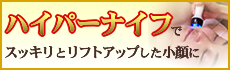 ハイパーナイフで

スッキリとリフトアップした小顔に